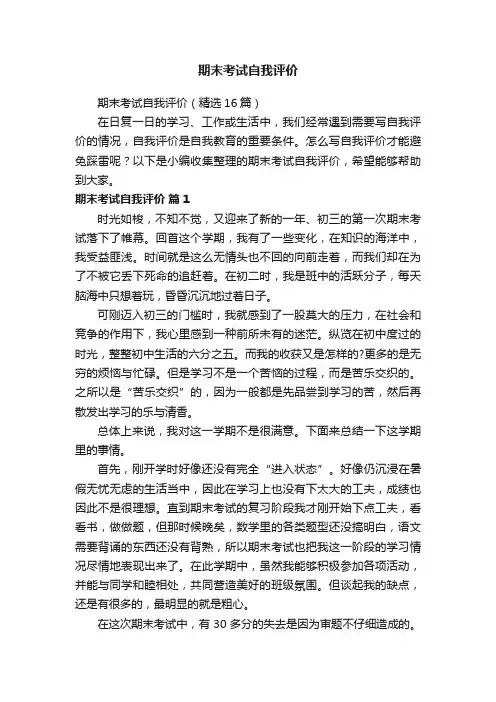 期末考试自我评价

期末考试自我评价（精选16篇）

在日复一日的学习、工作或生活中，我们经常遇到需要写自我评价的情况，自我评价是自我教育的重要条件。怎么写自我评价才能避免踩雷呢？以下是小编收集整理的期末考试自我评价，希望能够帮助到大家。

期末考试自我评价 篇1

时光如梭，不知不觉，又迎来了新的一年、初三的第一次期末考试落下了帷幕。回首这个学期，我有了一些变化，在知识的海洋中，我受益匪浅。时间就是这么无情头也不回的向前走着，而我们却在为了不被它丢下死命的追赶着。在初二时，我是班中的活跃分子，每天脑海中只想着玩，昏昏沉沉地过着日子。

可刚迈入初三的门槛时，我就感到了一股莫大的压力，在社会和竞争的作用下，我心里感到一种前所未有的迷茫。纵览在初中度过的时光，整整初中生活的六分之五。而我的收获又是怎样的?更多的是无穷的烦恼与忙碌。但是学习不是一个苦恼的过程，而是苦乐交织的。之所以是“苦乐交织”的，因为一般都是先品尝到学习的苦，然后再散发出学习的乐与清香。

总体上来说，我对这一学期不是很满意。下面来总结一下这学期里的事情。

首先，刚开学时好像还没有完全“进入状态”。好像仍沉浸在暑假无忧无虑的生活当中，因此在学习上也没有下太大的工夫，成绩也因此不是很理想。直到期末考试的复习阶段我才刚开始下点工夫，看看书，做做题，但那时候晚矣，数学里的各类题型还没搞明白，语文需要背诵的东西还没有背熟，所以期末考试也把我这一阶段的学习情况尽情地表现出来了。在此学期中，虽然我能够积极参加各项活动，并能与同学和睦相处，共同营造美好的班级氛围。但谈起我的缺点，还是有很多的，最明显的就是粗心。

在这次期末考试中，有30多分的失去是因为审题不仔细造成的。